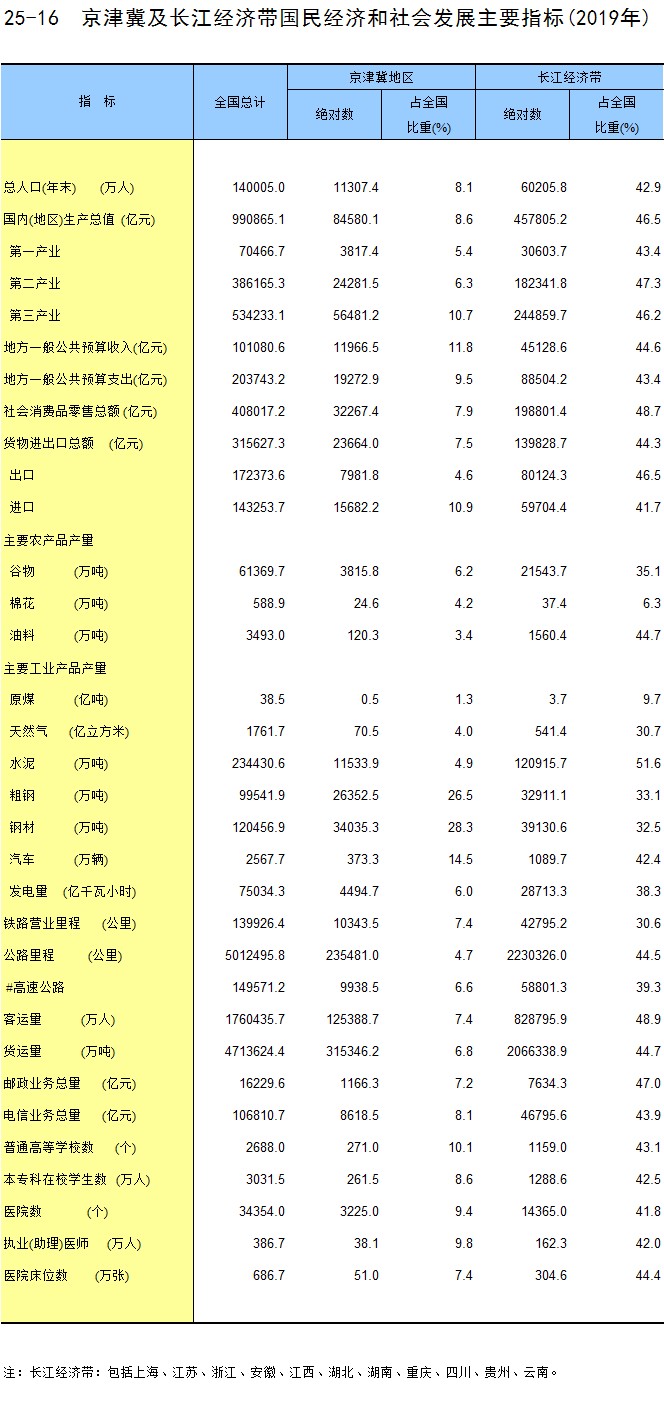 25-16　京津冀及长江经济带国民经济和社会发展主要指标(2019年)

| 指　标 | 全国总计 | 京津冀地区 绝对数 | 京津冀地区 占全国比重(%) | 长江经济带 绝对数 | 长江经济带 占全国比重(%) |
|---|---|---|---|---|---|
| 总人口(年末)　(万人) | 140005.0 | 11307.4 | 8.1 | 60205.8 | 42.9 |
| 国内(地区)生产总值 (亿元) | 990865.1 | 84580.1 | 8.6 | 457805.2 | 46.5 |
| 第一产业 | 70466.7 | 3817.4 | 5.4 | 30603.7 | 43.4 |
| 第二产业 | 386165.3 | 24281.5 | 6.3 | 182341.8 | 47.3 |
| 第三产业 | 534233.1 | 56481.2 | 10.7 | 244859.7 | 46.2 |
| 地方一般公共预算收入(亿元) | 101080.6 | 11966.5 | 11.8 | 45128.6 | 44.6 |
| 地方一般公共预算支出(亿元) | 203743.2 | 19272.9 | 9.5 | 88504.2 | 43.4 |
| 社会消费品零售总额 (亿元) | 408017.2 | 32267.4 | 7.9 | 198801.4 | 48.7 |
| 货物进出口总额　(亿元) | 315627.3 | 23664.0 | 7.5 | 139828.7 | 44.3 |
| 出口 | 172373.6 | 7981.8 | 4.6 | 80124.3 | 46.5 |
| 进口 | 143253.7 | 15682.2 | 10.9 | 59704.4 | 41.7 |
| 主要农产品产量 | | | | | |
| 谷物　(万吨) | 61369.7 | 3815.8 | 6.2 | 21543.7 | 35.1 |
| 棉花　(万吨) | 588.9 | 24.6 | 4.2 | 37.4 | 6.3 |
| 油料　(万吨) | 3493.0 | 120.3 | 3.4 | 1560.4 | 44.7 |
| 主要工业产品产量 | | | | | |
| 原煤　(亿吨) | 38.5 | 0.5 | 1.3 | 3.7 | 9.7 |
| 天然气　(亿立方米) | 1761.7 | 70.5 | 4.0 | 541.4 | 30.7 |
| 水泥　(万吨) | 234430.6 | 11533.9 | 4.9 | 120915.7 | 51.6 |
| 粗钢　(万吨) | 99541.9 | 26352.5 | 26.5 | 32911.1 | 33.1 |
| 钢材　(万吨) | 120456.9 | 34035.3 | 28.3 | 39130.6 | 32.5 |
| 汽车　(万辆) | 2567.7 | 373.3 | 14.5 | 1089.7 | 42.4 |
| 发电量　(亿千瓦小时) | 75034.3 | 4494.7 | 6.0 | 28713.3 | 38.3 |
| 铁路营业里程　(公里) | 139926.4 | 10343.5 | 7.4 | 42795.2 | 30.6 |
| 公路里程　(公里) | 5012495.8 | 235481.0 | 4.7 | 2230326.0 | 44.5 |
| #高速公路 | 149571.2 | 9938.5 | 6.6 | 58801.3 | 39.3 |
| 客运量　(万人) | 1760435.7 | 125388.7 | 7.4 | 828795.9 | 48.9 |
| 货运量　(万吨) | 4713624.4 | 315346.2 | 6.8 | 2066338.9 | 44.7 |
| 邮政业务总量　(亿元) | 16229.6 | 1166.3 | 7.2 | 7634.3 | 47.0 |
| 电信业务总量　(亿元) | 106810.7 | 8618.5 | 8.1 | 46795.6 | 43.9 |
| 普通高等学校数　(个) | 2688.0 | 271.0 | 10.1 | 1159.0 | 43.1 |
| 本专科在校学生数 (万人) | 3031.5 | 261.5 | 8.6 | 1288.6 | 42.5 |
| 医院数　(个) | 34354.0 | 3225.0 | 9.4 | 14365.0 | 41.8 |
| 执业(助理)医师　(万人) | 386.7 | 38.1 | 9.8 | 162.3 | 42.0 |
| 医院床位数　(万张) | 686.7 | 51.0 | 7.4 | 304.6 | 44.4 |

注：长江经济带：包括上海、江苏、浙江、安徽、江西、湖北、湖南、重庆、四川、贵州、云南。